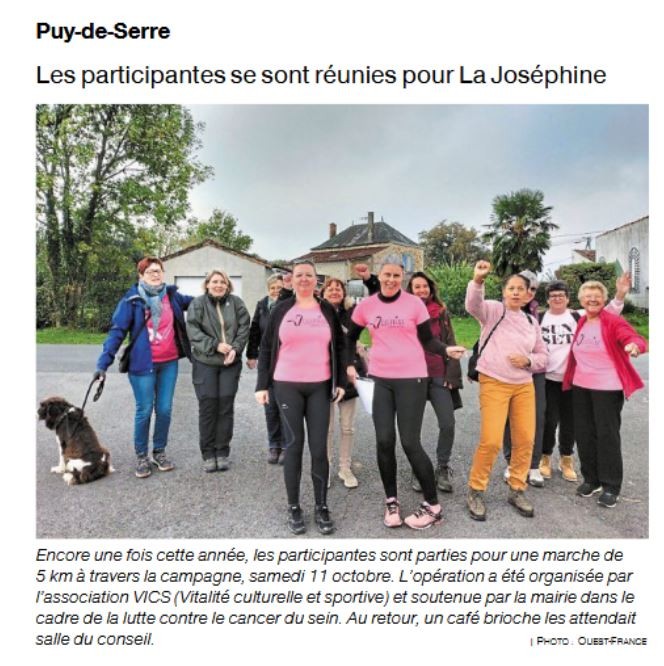 Puy-de-Serre

Les participantes se sont réunies pour La Joséphine

Encore une fois cette année, les participantes sont parties pour une marche de 5 km à travers la campagne, samedi 11 octobre. L'opération a été organisée par l'association VICS (Vitalité culturelle et sportive) et soutenue par la mairie dans le cadre de la lutte contre le cancer du sein. Au retour, un café brioche les attendait salle du conseil.

| PHOTO : OUEST-FRANCE